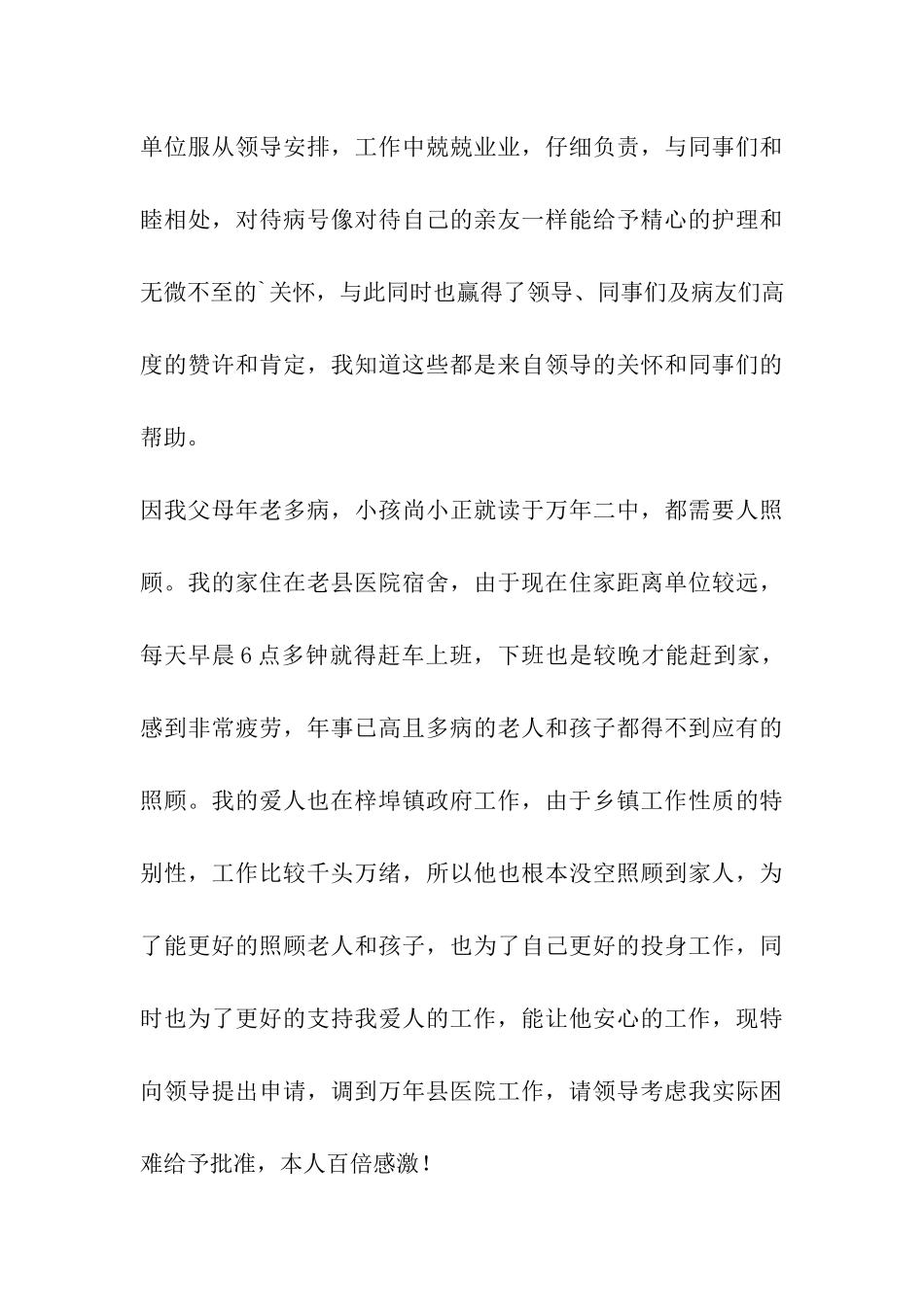 单位服从领导安排，工作中兢兢业业，仔细负责，与同事们和睦相处，对待病号像对待自己的亲友一样能给予精心的护理和无微不至的`关怀，与此同时也赢得了领导、同事们及病友们高度的赞许和肯定，我知道这些都是来自领导的关怀和同事们的帮助。

因我父母年老多病，小孩尚小正就读于万年二中，都需要人照顾。我的家住在老县医院宿舍，由于现在住家距离单位较远，每天早晨6点多钟就得赶车上班，下班也是较晚才能赶到家，感到非常疲劳，年事已高且多病的老人和孩子都得不到应有的照顾。我的爱人也在梓埠镇政府工作，由于乡镇工作性质的特别性，工作比较千头万绪，所以他也根本没空照顾到家人，为了能更好的照顾老人和孩子，也为了自己更好的投身工作，同时也为了更好的支持我爱人的工作，能让他安心的工作，现特向领导提出申请，调到万年县医院工作，请领导考虑我实际困难给予批准，本人百倍感激！